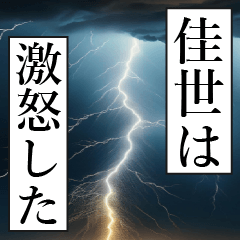 佳世は

激怒した